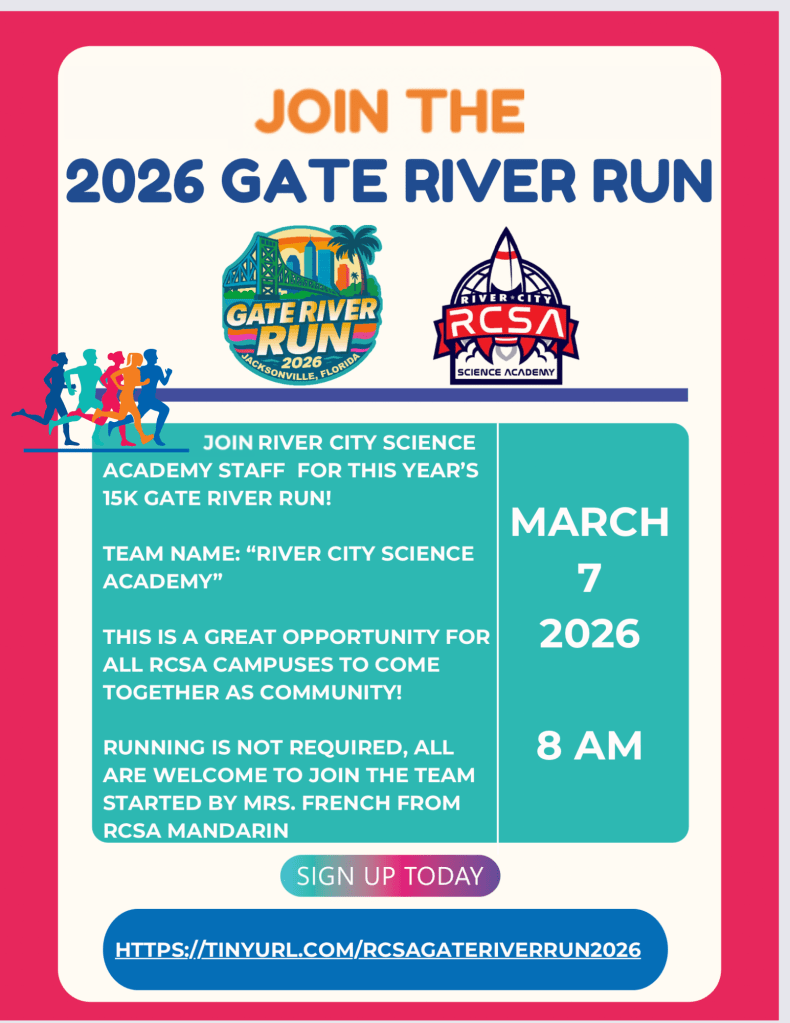 JOIN THE
2026 GATE RIVER RUN

GATE RIVER RUN
2026
JACKSONVILLE, FLORIDA

RIVER CITY
RCSA
SCIENCE ACADEMY

JOIN RIVER CITY SCIENCE ACADEMY STAFF FOR THIS YEAR'S 15K GATE RIVER RUN!

TEAM NAME: "RIVER CITY SCIENCE ACADEMY"

THIS IS A GREAT OPPORTUNITY FOR ALL RCSA CAMPUSES TO COME TOGETHER AS COMMUNITY!

RUNNING IS NOT REQUIRED, ALL ARE WELCOME TO JOIN THE TEAM STARTED BY MRS. FRENCH FROM RCSA MANDARIN

MARCH
7
2026

8 AM

SIGN UP TODAY

HTTPS://TINYURL.COM/RCSAGATERIVERRUN2026